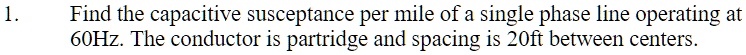 1. Find the capacitive susceptance per mile of a single phase line operating at 60Hz. The conductor is partridge and spacing is 20ft between centers.